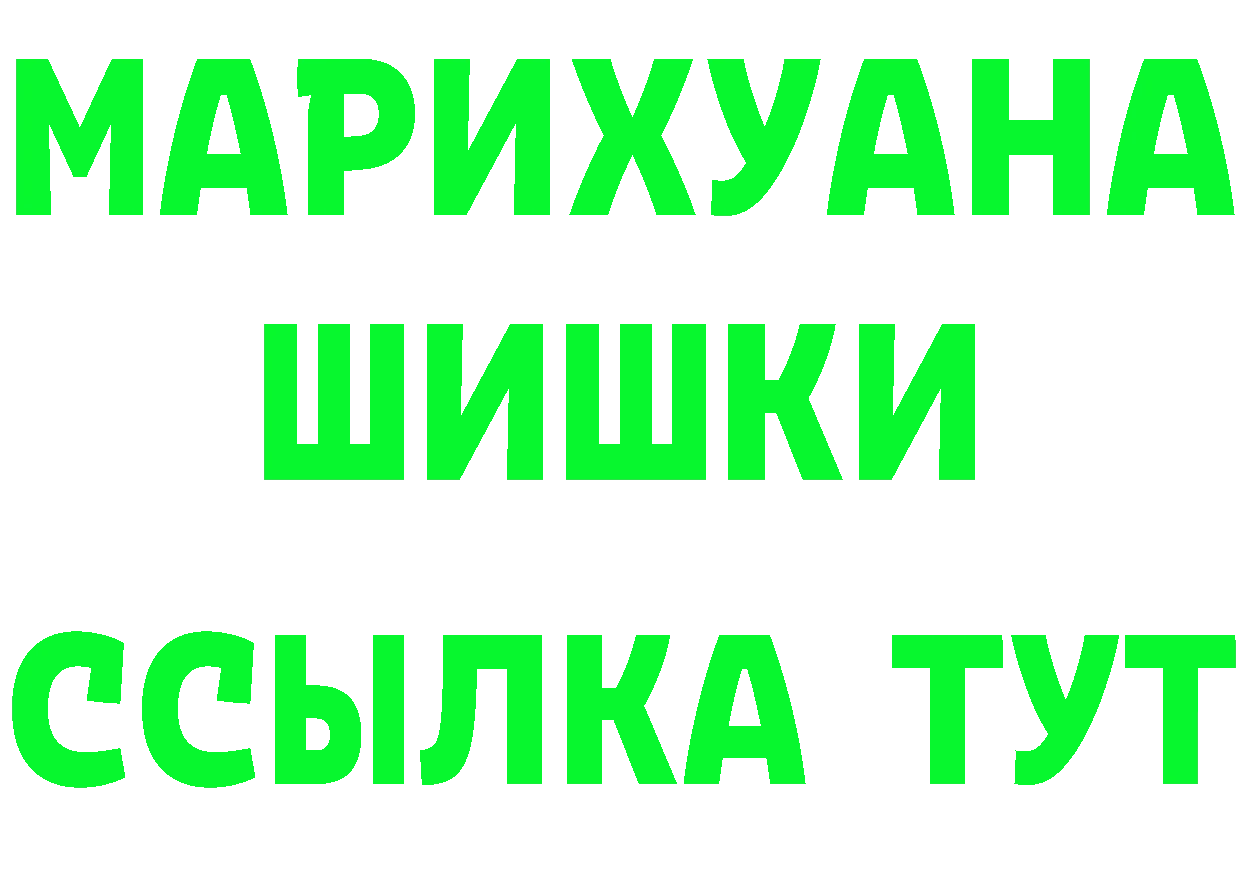 МАРИХУАНА
ШИШКИ
ССЫЛКА ТУТ